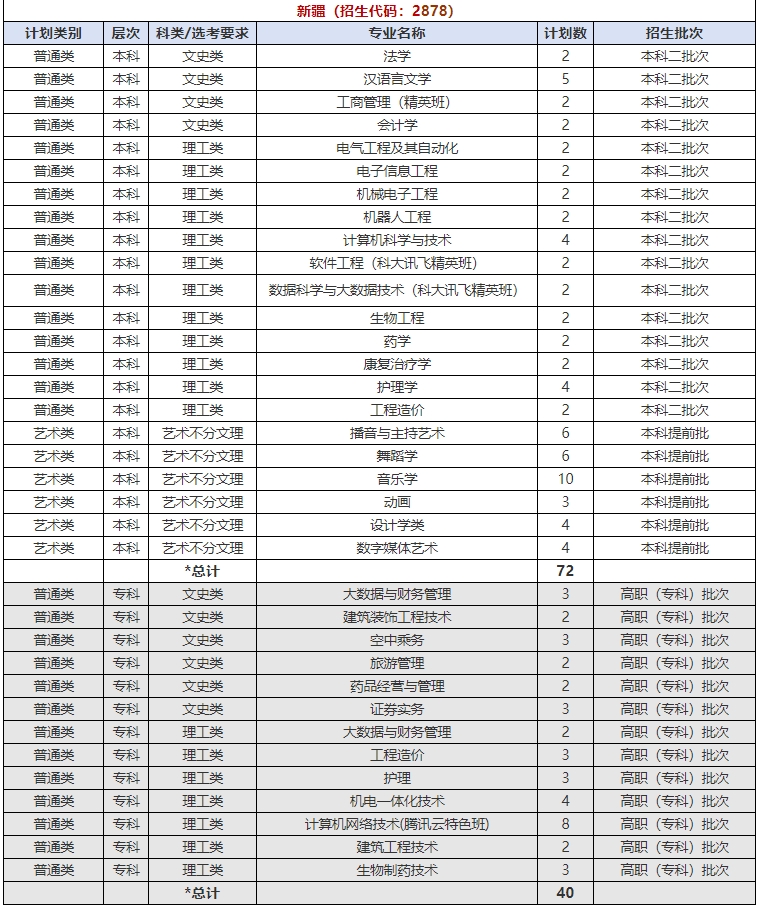 新疆（招生代码：2878）

| 计划类别 | 层次 | 科类/选考要求 | 专业名称 | 计划数 | 招生批次 |
|---|---|---|---|---|---|
| 普通类 | 本科 | 文史类 | 法学 | 2 | 本科二批次 |
| 普通类 | 本科 | 文史类 | 汉语言文学 | 5 | 本科二批次 |
| 普通类 | 本科 | 文史类 | 工商管理（精英班） | 2 | 本科二批次 |
| 普通类 | 本科 | 文史类 | 会计学 | 2 | 本科二批次 |
| 普通类 | 本科 | 理工类 | 电气工程及其自动化 | 2 | 本科二批次 |
| 普通类 | 本科 | 理工类 | 电子信息工程 | 2 | 本科二批次 |
| 普通类 | 本科 | 理工类 | 机械电子工程 | 2 | 本科二批次 |
| 普通类 | 本科 | 理工类 | 机器人工程 | 2 | 本科二批次 |
| 普通类 | 本科 | 理工类 | 计算机科学与技术 | 4 | 本科二批次 |
| 普通类 | 本科 | 理工类 | 软件工程（科大讯飞精英班） | 2 | 本科二批次 |
| 普通类 | 本科 | 理工类 | 数据科学与大数据技术（科大讯飞精英班） | 2 | 本科二批次 |
| 普通类 | 本科 | 理工类 | 生物工程 | 2 | 本科二批次 |
| 普通类 | 本科 | 理工类 | 药学 | 2 | 本科二批次 |
| 普通类 | 本科 | 理工类 | 康复治疗学 | 2 | 本科二批次 |
| 普通类 | 本科 | 理工类 | 护理学 | 4 | 本科二批次 |
| 普通类 | 本科 | 理工类 | 工程造价 | 2 | 本科二批次 |
| 艺术类 | 本科 | 艺术不分文理 | 播音与主持艺术 | 6 | 本科提前批 |
| 艺术类 | 本科 | 艺术不分文理 | 舞蹈学 | 6 | 本科提前批 |
| 艺术类 | 本科 | 艺术不分文理 | 音乐学 | 10 | 本科提前批 |
| 艺术类 | 本科 | 艺术不分文理 | 动画 | 3 | 本科提前批 |
| 艺术类 | 本科 | 艺术不分文理 | 设计学类 | 4 | 本科提前批 |
| 艺术类 | 本科 | 艺术不分文理 | 数字媒体艺术 | 4 | 本科提前批 |
| | | *总计 | | 72 | |
| 普通类 | 专科 | 文史类 | 大数据与财务管理 | 3 | 高职（专科）批次 |
| 普通类 | 专科 | 文史类 | 建筑装饰工程技术 | 2 | 高职（专科）批次 |
| 普通类 | 专科 | 文史类 | 空中乘务 | 3 | 高职（专科）批次 |
| 普通类 | 专科 | 文史类 | 旅游管理 | 2 | 高职（专科）批次 |
| 普通类 | 专科 | 文史类 | 药品经营与管理 | 2 | 高职（专科）批次 |
| 普通类 | 专科 | 文史类 | 证券实务 | 3 | 高职（专科）批次 |
| 普通类 | 专科 | 理工类 | 大数据与财务管理 | 2 | 高职（专科）批次 |
| 普通类 | 专科 | 理工类 | 工程造价 | 3 | 高职（专科）批次 |
| 普通类 | 专科 | 理工类 | 护理 | 3 | 高职（专科）批次 |
| 普通类 | 专科 | 理工类 | 机电一体化技术 | 4 | 高职（专科）批次 |
| 普通类 | 专科 | 理工类 | 计算机网络技术(腾讯云特色班) | 8 | 高职（专科）批次 |
| 普通类 | 专科 | 理工类 | 建筑工程技术 | 2 | 高职（专科）批次 |
| 普通类 | 专科 | 理工类 | 生物制药技术 | 3 | 高职（专科）批次 |
| | | *总计 | | 40 | |